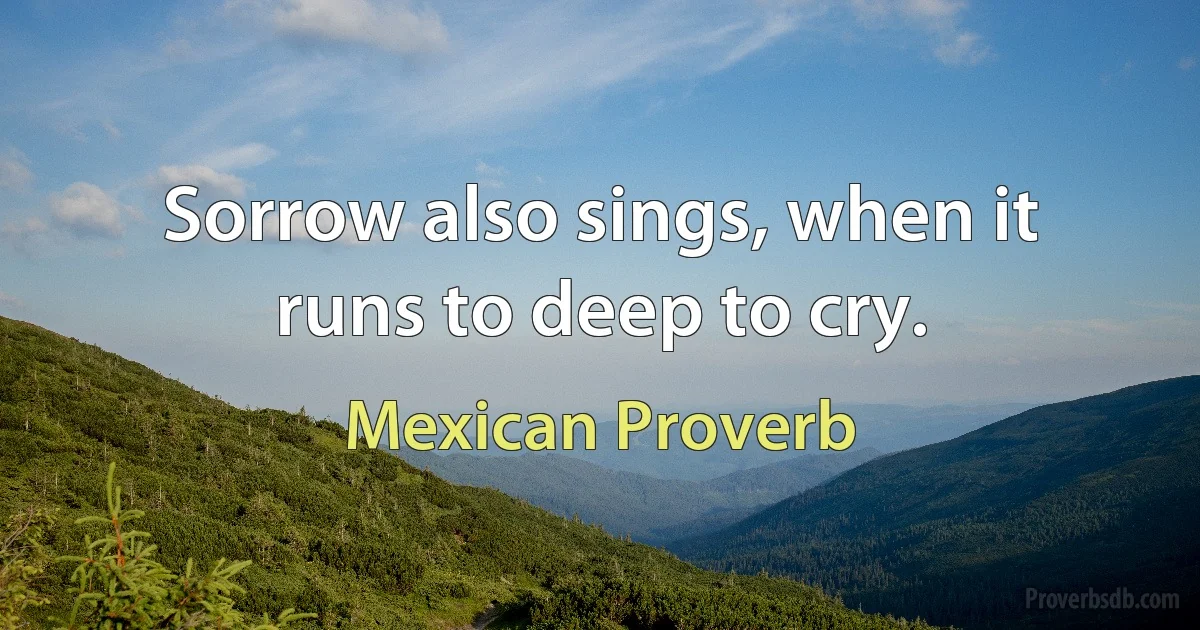 Sorrow also sings, when it runs to deep to cry.

Mexican Proverb

Proverbsdb.com